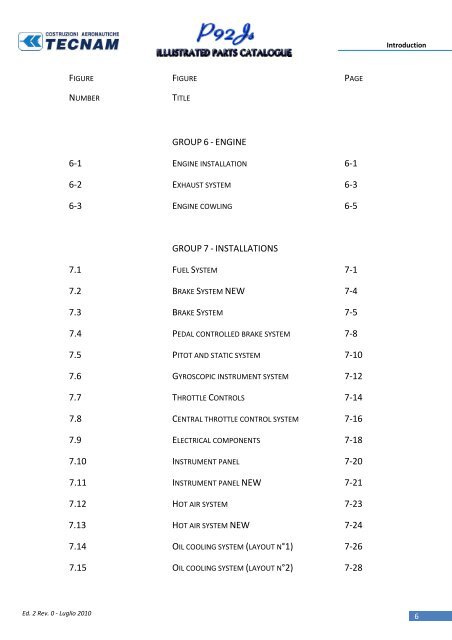 COSTRUZIONI AERONAUTICHE
TECNAM

P92Js
ILLUSTRATED PARTS CATALOGUE

Introduction

| FIGURE NUMBER | FIGURE TITLE | PAGE |
|---|---|---|
| | GROUP 6 - ENGINE | |
| 6-1 | ENGINE INSTALLATION | 6-1 |
| 6-2 | EXHAUST SYSTEM | 6-3 |
| 6-3 | ENGINE COWLING | 6-5 |
| | GROUP 7 - INSTALLATIONS | |
| 7.1 | FUEL SYSTEM | 7-1 |
| 7.2 | BRAKE SYSTEM NEW | 7-4 |
| 7.3 | BRAKE SYSTEM | 7-5 |
| 7.4 | PEDAL CONTROLLED BRAKE SYSTEM | 7-8 |
| 7.5 | PITOT AND STATIC SYSTEM | 7-10 |
| 7.6 | GYROSCOPIC INSTRUMENT SYSTEM | 7-12 |
| 7.7 | THROTTLE CONTROLS | 7-14 |
| 7.8 | CENTRAL THROTTLE CONTROL SYSTEM | 7-16 |
| 7.9 | ELECTRICAL COMPONENTS | 7-18 |
| 7.10 | INSTRUMENT PANEL | 7-20 |
| 7.11 | INSTRUMENT PANEL NEW | 7-21 |
| 7.12 | HOT AIR SYSTEM | 7-23 |
| 7.13 | HOT AIR SYSTEM NEW | 7-24 |
| 7.14 | OIL COOLING SYSTEM (LAYOUT N°1) | 7-26 |
| 7.15 | OIL COOLING SYSTEM (LAYOUT N°2) | 7-28 |

Ed. 2 Rev. 0 - Luglio 2010

6